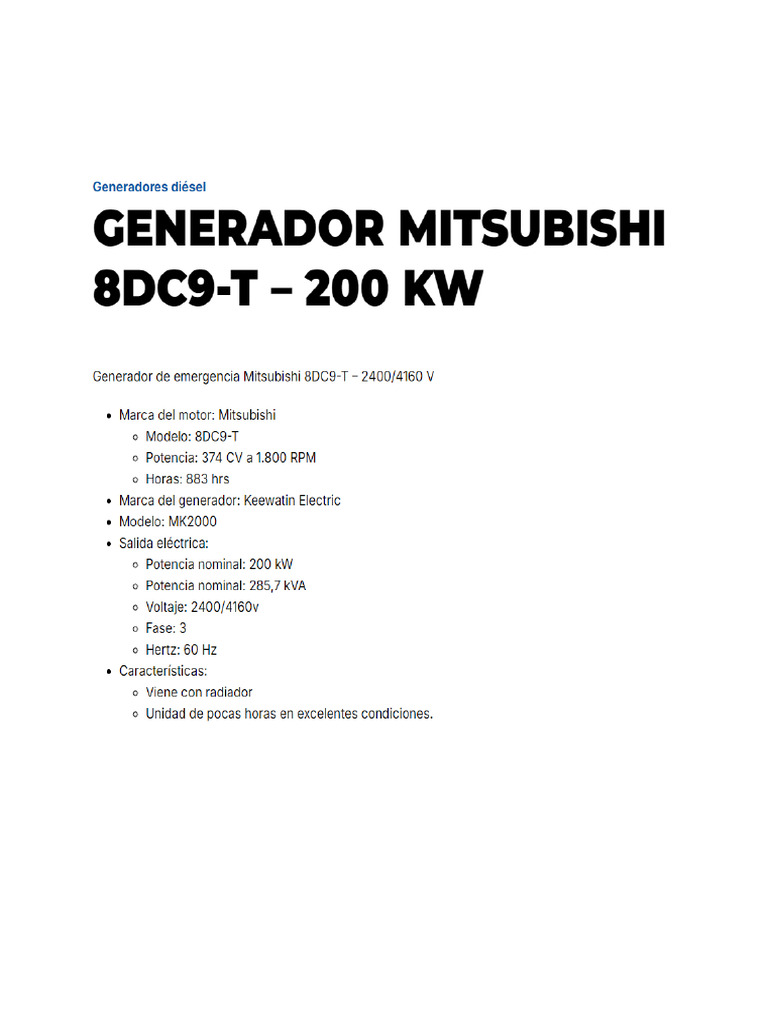 Generadores diésel

GENERADOR MITSUBISHI 8DC9-T – 200 KW

Generador de emergencia Mitsubishi 8DC9-T – 2400/4160 V

- Marca del motor: Mitsubishi
  - Modelo: 8DC9-T
  - Potencia: 374 CV a 1.800 RPM
  - Horas: 883 hrs
- Marca del generador: Keewatin Electric
- Modelo: MK2000
- Salida eléctrica:
  - Potencia nominal: 200 kW
  - Potencia nominal: 285,7 kVA
  - Voltaje: 2400/4160v
  - Fase: 3
  - Hertz: 60 Hz
- Características:
  - Viene con radiador
  - Unidad de pocas horas en excelentes condiciones.